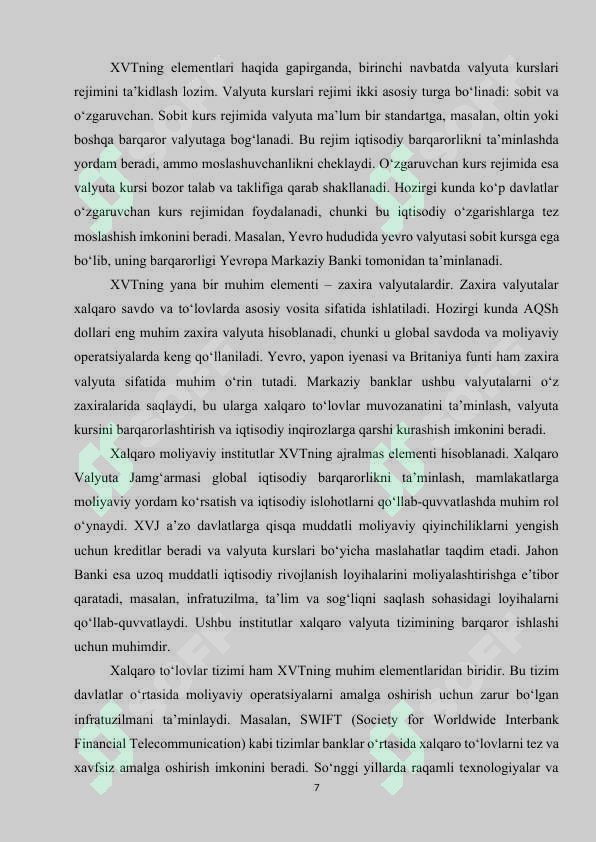 XVTning elementlari haqida gapirganda, birinchi navbatda valyuta kurslari rejimini ta'kidlash lozim. Valyuta kurslari rejimi ikki asosiy turga bo'linadi: sobit va o'zgaruvchan. Sobit kurs rejimida valyuta ma'lum bir standartga, masalan, oltin yoki boshqa barqaror valyutaga bog'lanadi. Bu rejim iqtisodiy barqarorlikni ta'minlashda yordam beradi, ammo moslashuvchanlikni cheklaydi. O'zgaruvchan kurs rejimida esa valyuta kursi bozor talab va taklifiga qarab shakllanadi. Hozirgi kunda ko'p davlatlar o'zgaruvchan kurs rejimidan foydalanadi, chunki bu iqtisodiy o'zgarishlarga tez moslashish imkonini beradi. Masalan, Yevro hududida yevro valyutasi sobit kursga ega bo'lib, uning barqarorligi Yevropa Markaziy Banki tomonidan ta'minlanadi.

XVTning yana bir muhim elementi – zaxira valyutalardir. Zaxira valyutalar xalqaro savdo va to'lovlarda asosiy vosita sifatida ishlatiladi. Hozirgi kunda AQSh dollari eng muhim zaxira valyuta hisoblanadi, chunki u global savdoda va moliyaviy operatsiyalarda keng qo'llaniladi. Yevro, yapon iyenasi va Britaniya funti ham zaxira valyuta sifatida muhim o'rin tutadi. Markaziy banklar ushbu valyutalarni o'z zaxiralarida saqlaydi, bu ularga xalqaro to'lovlar muvozanatini ta'minlash, valyuta kursini barqarorlashtirish va iqtisodiy inqirozlarga qarshi kurashish imkonini beradi.

Xalqaro moliyaviy institutlar XVTning ajralmas elementi hisoblanadi. Xalqaro Valyuta Jamg'armasi global iqtisodiy barqarorlikni ta'minlash, mamlakatlarga moliyaviy yordam ko'rsatish va iqtisodiy islohotlarni qo'llab-quvvatlashda muhim rol o'ynaydi. XVJ a'zo davlatlarga qisqa muddatli moliyaviy qiyinchiliklarni yengish uchun kreditlar beradi va valyuta kurslari bo'yicha maslahatlar taqdim etadi. Jahon Banki esa uzoq muddatli iqtisodiy rivojlanish loyihalarini moliyalashtirishga e'tibor qaratadi, masalan, infratuzilma, ta'lim va sog'liqni saqlash sohasidagi loyihalarni qo'llab-quvvatlaydi. Ushbu institutlar xalqaro valyuta tizimining barqaror ishlashi uchun muhimdir.

Xalqaro to'lovlar tizimi ham XVTning muhim elementlaridan biridir. Bu tizim davlatlar o'rtasida moliyaviy operatsiyalarni amalga oshirish uchun zarur bo'lgan infratuzilmani ta'minlaydi. Masalan, SWIFT (Society for Worldwide Interbank Financial Telecommunication) kabi tizimlar banklar o'rtasida xalqaro to'lovlarni tez va xavfsiz amalga oshirish imkonini beradi. So'nggi yillarda raqamli texnologiyalar va

7